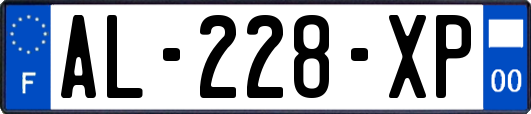 F
AL-228-XP
00